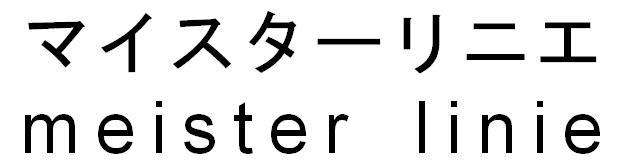 マイスターリニエ
meister linie